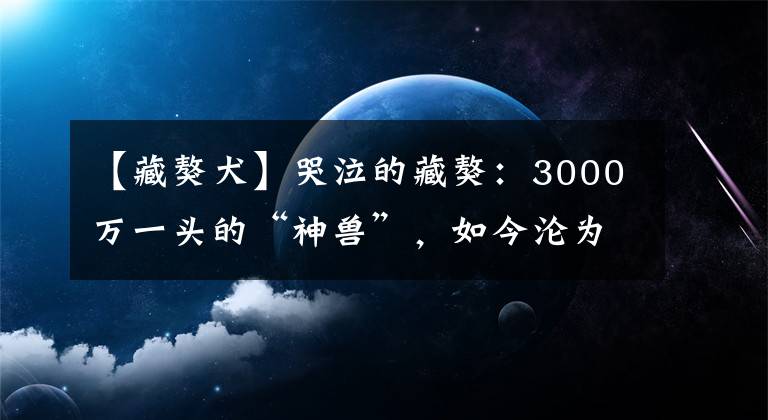 【藏獒犬】哭泣的藏獒：3000万一头的“神兽”，如今沦为